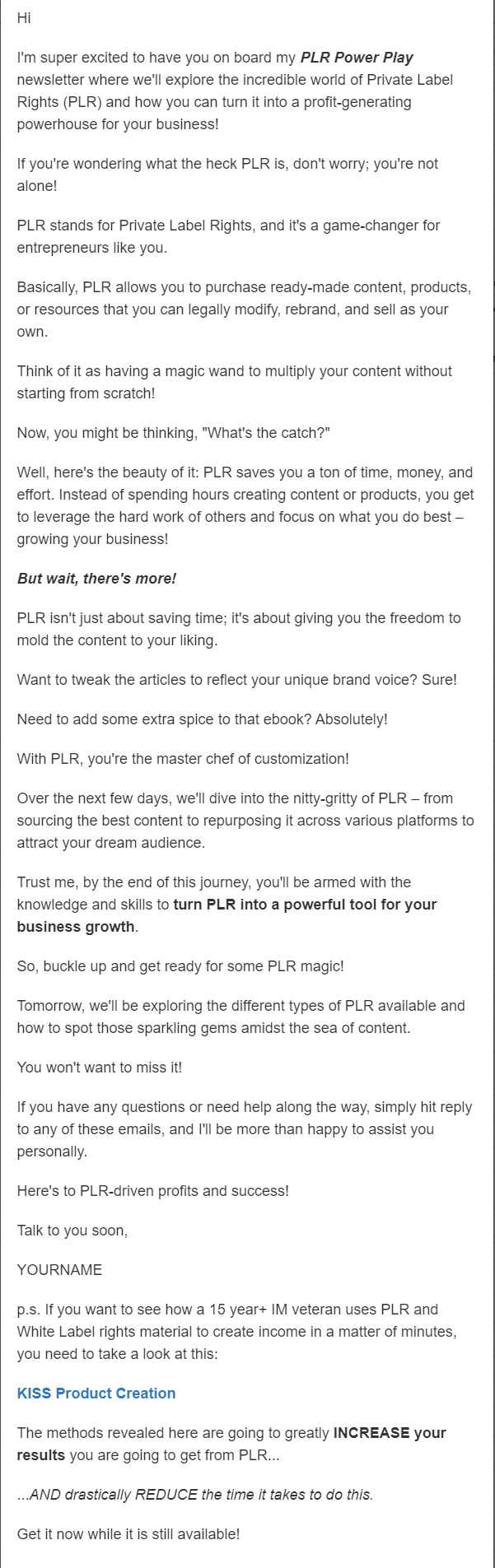 Hi

I'm super excited to have you on board my PLR Power Play newsletter where we'll explore the incredible world of Private Label Rights (PLR) and how you can turn it into a profit-generating powerhouse for your business!

If you're wondering what the heck PLR is, don't worry; you're not alone!

PLR stands for Private Label Rights, and it's a game-changer for entrepreneurs like you.

Basically, PLR allows you to purchase ready-made content, products, or resources that you can legally modify, rebrand, and sell as your own.

Think of it as having a magic wand to multiply your content without starting from scratch!

Now, you might be thinking, "What's the catch?"

Well, here's the beauty of it: PLR saves you a ton of time, money, and effort. Instead of spending hours creating content or products, you get to leverage the hard work of others and focus on what you do best – growing your business!

But wait, there's more!

PLR isn't just about saving time; it's about giving you the freedom to mold the content to your liking.

Want to tweak the articles to reflect your unique brand voice? Sure!

Need to add some extra spice to that ebook? Absolutely!

With PLR, you're the master chef of customization!

Over the next few days, we'll dive into the nitty-gritty of PLR – from sourcing the best content to repurposing it across various platforms to attract your dream audience.

Trust me, by the end of this journey, you'll be armed with the knowledge and skills to turn PLR into a powerful tool for your business growth.

So, buckle up and get ready for some PLR magic!

Tomorrow, we'll be exploring the different types of PLR available and how to spot those sparkling gems amidst the sea of content.

You won't want to miss it!

If you have any questions or need help along the way, simply hit reply to any of these emails, and I'll be more than happy to assist you personally.

Here's to PLR-driven profits and success!

Talk to you soon,

YOURNAME

p.s. If you want to see how a 15 year+ IM veteran uses PLR and White Label rights material to create income in a matter of minutes, you need to take a look at this:

KISS Product Creation

The methods revealed here are going to greatly INCREASE your results you are going to get from PLR...

...AND drastically REDUCE the time it takes to do this.

Get it now while it is still available!